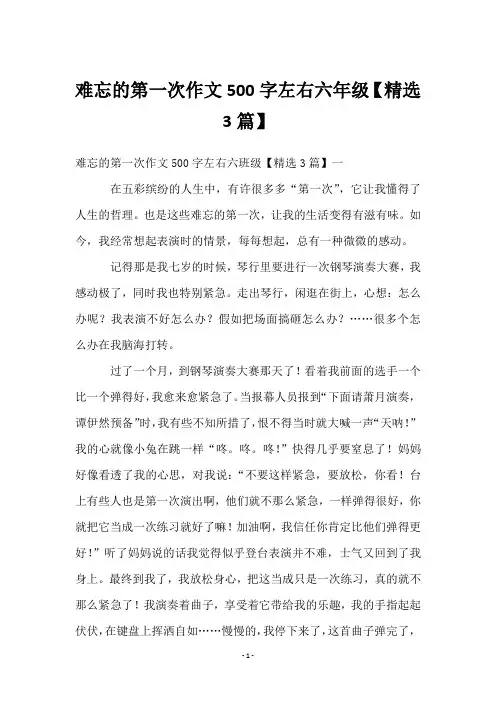 难忘的第一次作文 500 字左右六年级【精选 3 篇】

难忘的第一次作文 500 字左右六班级【精选 3 篇】一

在五彩缤纷的人生中，有许很多多“第一次”，它让我懂得了人生的哲理。也是这些难忘的第一次，让我的生活变得有滋有味。如今，我经常想起表演时的情景，每每想起，总有一种微微的感动。

记得那是我七岁的时候，琴行里要进行一次钢琴演奏大赛，我感动极了，同时我也特别紧急。走出琴行，闲逛在街上，心想：怎么办呢？我表演不好怎么办？假如把场面搞砸怎么办？……很多个怎么办在我脑海打转。

过了一个月，到钢琴演奏大赛那天了！看着我前面的选手一个比一个弹得好，我愈来愈紧急了。当报幕人员报到“下面请萧月演奏，谭伊然预备”时，我有些不知所措了，恨不得当时就大喊一声“天呐！”我的心就像小兔在跳一样“咚。咚。咚！”快得几乎要窒息了！妈妈好像看透了我的心思，对我说：“不要这样紧急，要放松，你看！台上有些人也是第一次演出啊，他们就不那么紧急，一样弹得很好，你就把它当成一次练习就好了嘛！加油啊，我信任你肯定比他们弹得更好！”听了妈妈说的话我觉得似乎登台表演并不难，士气又回到了我身上。最终到我了，我放松身心，把这当成只是一次练习，真的就不那么紧急了！我演奏着曲子，享受着它带给我的乐趣，我的手指起起伏伏，在键盘上挥洒自如……慢慢的，我停下来了，这首曲子弹完了，

- 1 -